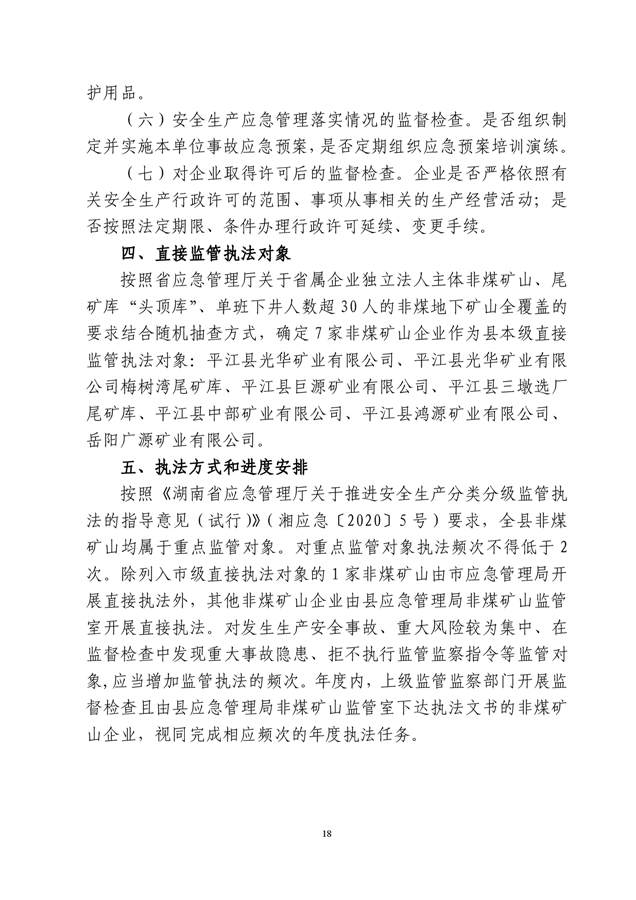 护用品。

（六）安全生产应急管理落实情况的监督检查。是否组织制定并实施本单位事故应急预案，是否定期组织应急预案培训演练。

（七）对企业取得许可后的监督检查。企业是否严格依照有关安全生产行政许可的范围、事项从事相关的生产经营活动；是否按照法定期限、条件办理行政许可延续、变更手续。

四、直接监管执法对象

按照省应急管理厅关于省属企业独立法人主体非煤矿山、尾矿库“头顶库”、单班下井人数超30人的非煤地下矿山全覆盖的要求结合随机抽查方式，确定7家非煤矿山企业作为县本级直接监管执法对象：平江县光华矿业有限公司、平江县光华矿业有限公司梅树湾尾矿库、平江县巨源矿业有限公司、平江县三墩选厂尾矿库、平江县中部矿业有限公司、平江县鸿源矿业有限公司、岳阳广源矿业有限公司。

五、执法方式和进度安排

按照《湖南省应急管理厅关于推进安全生产分类分级监管执法的指导意见（试行）》（湘应急〔2020〕5号）要求，全县非煤矿山均属于重点监管对象。对重点监管对象执法频次不得低于2次。除列入市级直接执法对象的1家非煤矿山由市应急管理局开展直接执法外，其他非煤矿山企业由县应急管理局非煤矿山监管室开展直接执法。对发生生产安全事故、重大风险较为集中、在监督检查中发现重大事故隐患、拒不执行监管监察指令等监管对象，应当增加监管执法的频次。年度内，上级监管监察部门开展监督检查且由县应急管理局非煤矿山监管室下达执法文书的非煤矿山企业，视同完成相应频次的年度执法任务。

18